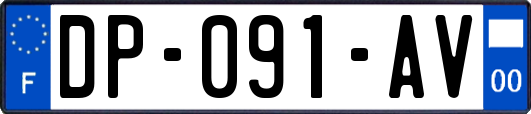 F
DP-091-AV
00